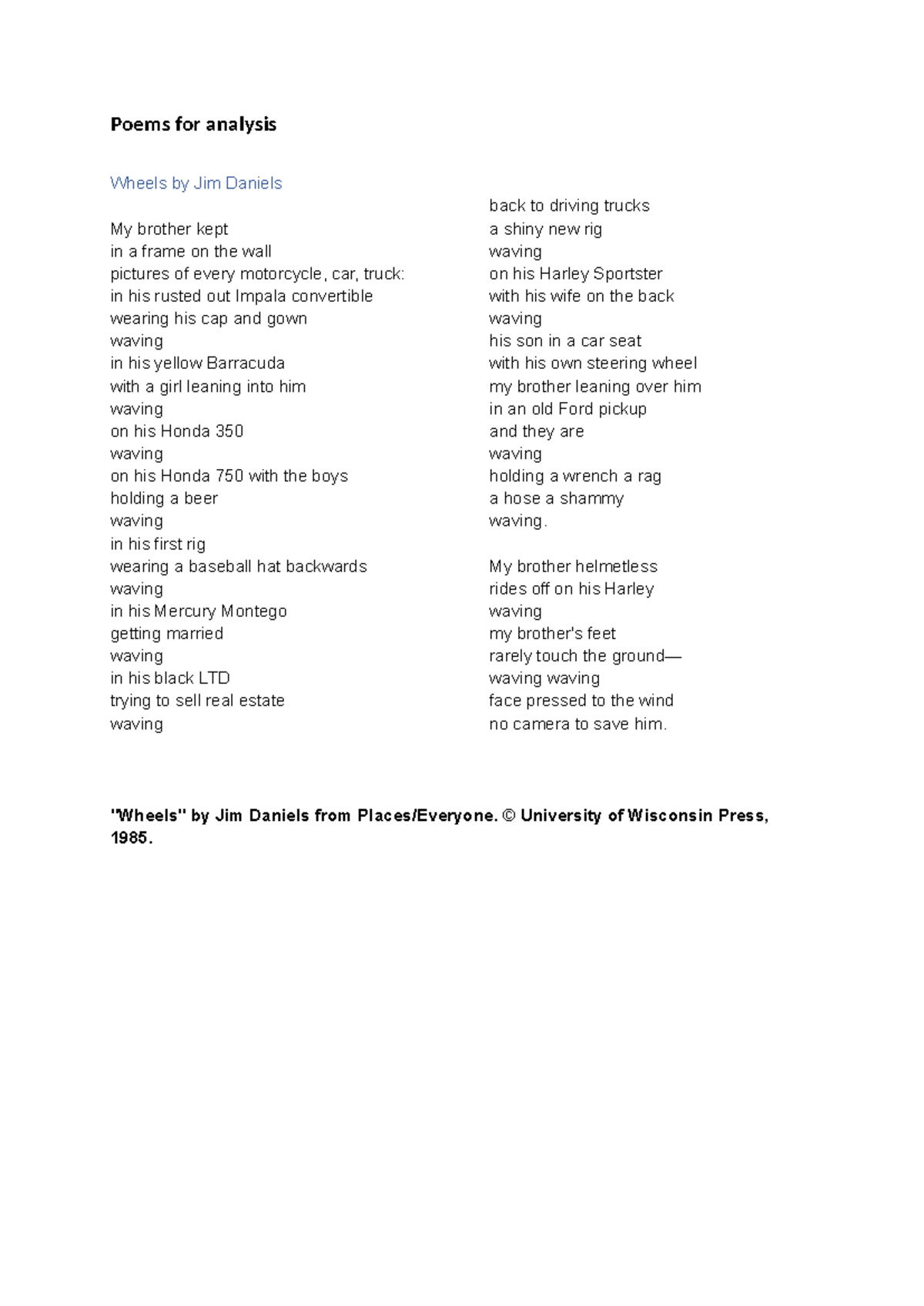 Poems for analysis

Wheels by Jim Daniels

My brother kept
in a frame on the wall
pictures of every motorcycle, car, truck:
in his rusted out Impala convertible
wearing his cap and gown
waving
in his yellow Barracuda
with a girl leaning into him
waving
on his Honda 350
waving
on his Honda 750 with the boys
holding a beer
waving
in his first rig
wearing a baseball hat backwards
waving
in his Mercury Montego
getting married
waving
in his black LTD
trying to sell real estate
waving

back to driving trucks
a shiny new rig
waving
on his Harley Sportster
with his wife on the back
waving
his son in a car seat
with his own steering wheel
my brother leaning over him
in an old Ford pickup
and they are
waving
holding a wrench a rag
a hose a shammy
waving.

My brother helmetless
rides off on his Harley
waving
my brother's feet
rarely touch the ground—
waving waving
face pressed to the wind
no camera to save him.

"Wheels" by Jim Daniels from Places/Everyone. © University of Wisconsin Press, 1985.